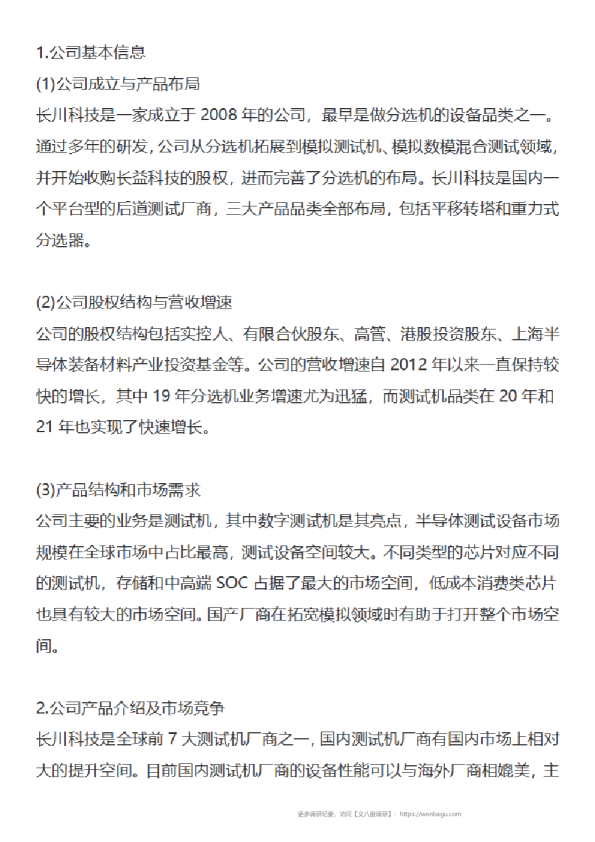 1.公司基本信息

(1)公司成立与产品布局

长川科技是一家成立于 2008 年的公司，最早是做分选机的设备品类之一。通过多年的研发，公司从分选机拓展到模拟测试机、模拟数模混合测试领域，并开始收购长益科技的股权，进而完善了分选机的布局。长川科技是国内一个平台型的后道测试厂商，三大产品品类全部布局，包括平移转塔和重力式分选器。

(2)公司股权结构与营收增速

公司的股权结构包括实控人、有限合伙股东、高管、港股投资股东、上海半导体装备材料产业投资基金等。公司的营收增速自 2012 年以来一直保持较快的增长，其中 19 年分选机业务增速尤为迅猛，而测试机品类在 20 年和 21 年也实现了快速增长。

(3)产品结构和市场需求

公司主要的业务是测试机，其中数字测试机是其亮点，半导体测试设备市场规模在全球市场中占比最高，测试设备空间较大。不同类型的芯片对应不同的测试机，存储和中高端 SOC 占据了最大的市场空间，低成本消费类芯片也具有较大的市场空间。国产厂商在拓宽模拟领域时有助于打开整个市场空间。

2.公司产品介绍及市场竞争

长川科技是全球前 7 大测试机厂商之一，国内测试机厂商有国内市场上相对大的提升空间。目前国内测试机厂商的设备性能可以与海外厂商相媲美，主

更多调研纪要，访问【文八股调研】：https://wenbagu.com